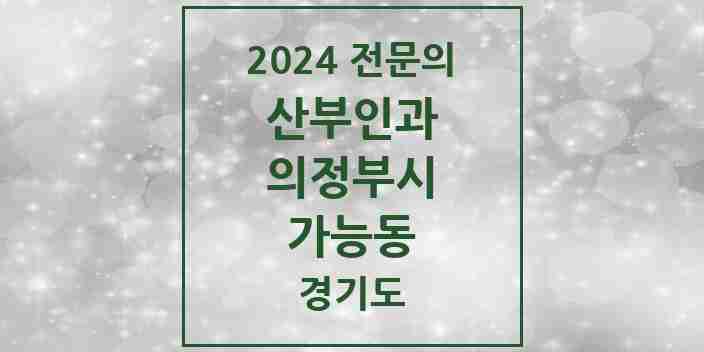 2024 전문의

산부인과

의정부시

가능동

경기도